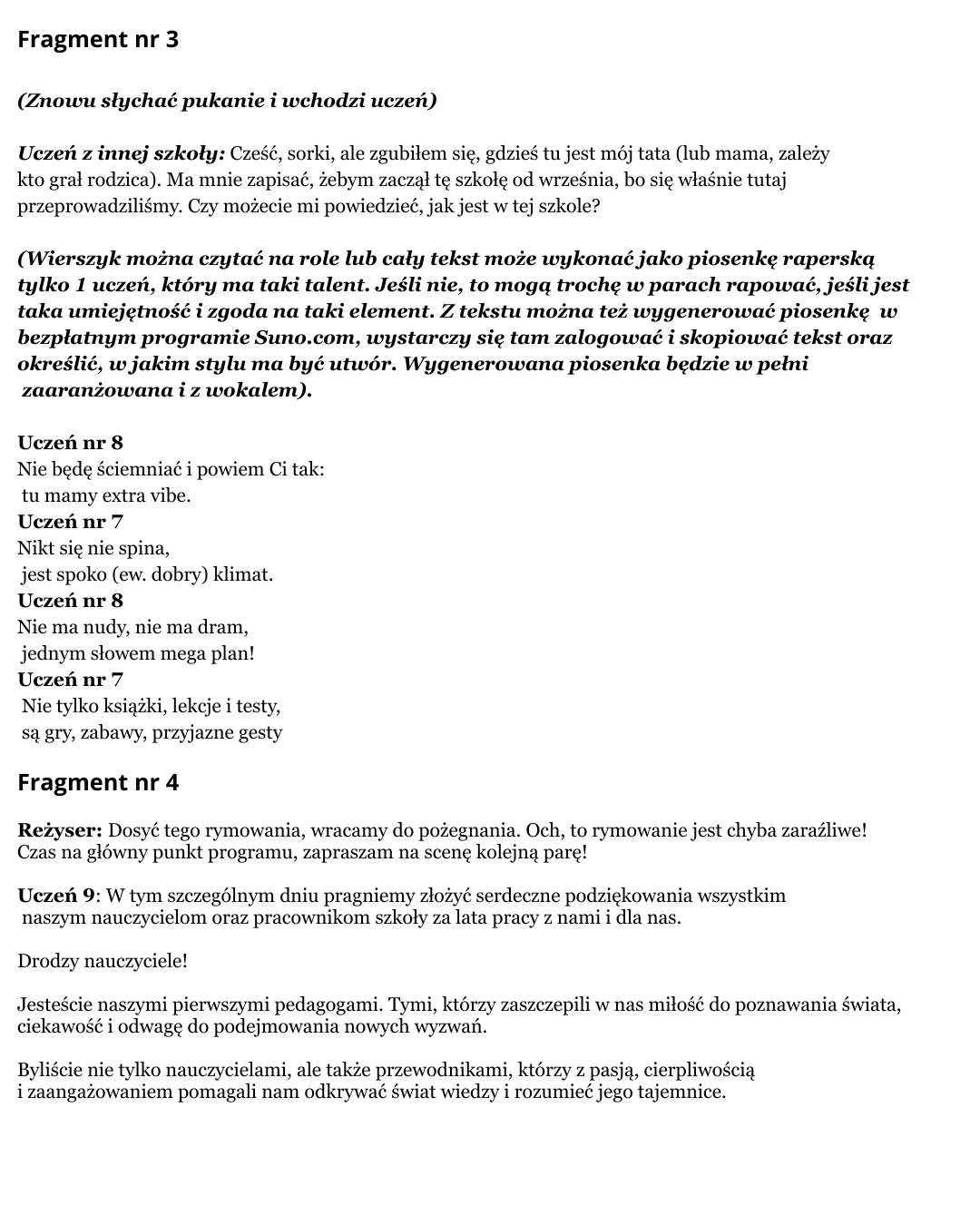 Fragment nr 3

(Znowu słychać pukanie i wchodzi uczeń)

Uczeń z innej szkoły: Cześć, sorki, ale zgubiłem się, gdzieś tu jest mój tata (lub mama, zależy kto grał rodzica). Ma mnie zapisać, żebym zaczął tę szkołę od września, bo się właśnie tutaj przeprowadziliśmy. Czy możecie mi powiedzieć, jak jest w tej szkole?

(Wierszyk można czytać na role lub cały tekst może wykonać jako piosenkę raperską tylko 1 uczeń, który ma taki talent. Jeśli nie, to mogą trochę w parach rapować, jeśli jest taka umiejętność i zgoda na taki element. Z tekstu można też wygenerować piosenkę w bezpłatnym programie Suno.com, wystarczy się tam zalogować i skopiować tekst oraz określić, w jakim stylu ma być utwór. Wygenerowana piosenka będzie w pełni zaaranżowana i z wokalem).

Uczeń nr 8
Nie będę ściemniać i powiem Ci tak:
tu mamy extra vibe.
Uczeń nr 7
Nikt się nie spina,
jest spoko (ew. dobry) klimat.
Uczeń nr 8
Nie ma nudy, nie ma dram,
jednym słowem mega plan!
Uczeń nr 7
Nie tylko książki, lekcje i testy,
są gry, zabawy, przyjazne gesty

Fragment nr 4

Reżyser: Dosyć tego rymowania, wracamy do pożegnania. Och, to rymowanie jest chyba zaraźliwe! Czas na główny punkt programu, zapraszam na scenę kolejną parę!

Uczeń 9: W tym szczególnym dniu pragniemy złożyć serdeczne podziękowania wszystkim naszym nauczycielom oraz pracownikom szkoły za lata pracy z nami i dla nas.

Drodzy nauczyciele!

Jesteście naszymi pierwszymi pedagogami. Tymi, którzy zaszczepili w nas miłość do poznawania świata, ciekawość i odwagę do podejmowania nowych wyzwań.

Byliście nie tylko nauczycielami, ale także przewodnikami, którzy z pasją, cierpliwością i zaangażowaniem pomagali nam odkrywać świat wiedzy i rozumieć jego tajemnice.